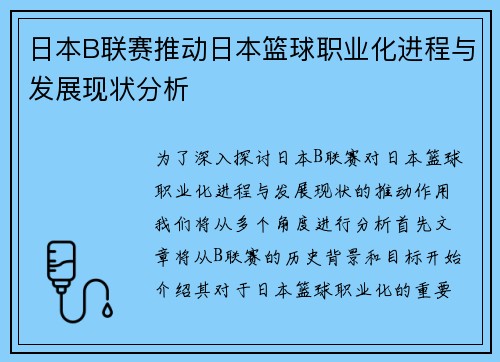 日本B联赛推动日本篮球职业化进程与发展现状分析

为了深入探讨日本B联赛对日本篮球职业化进程与发展现状的推动作用我们将从多个角度进行分析首先文章将从B联赛的历史背景和目标开始介绍其对于日本篮球职业化的重要